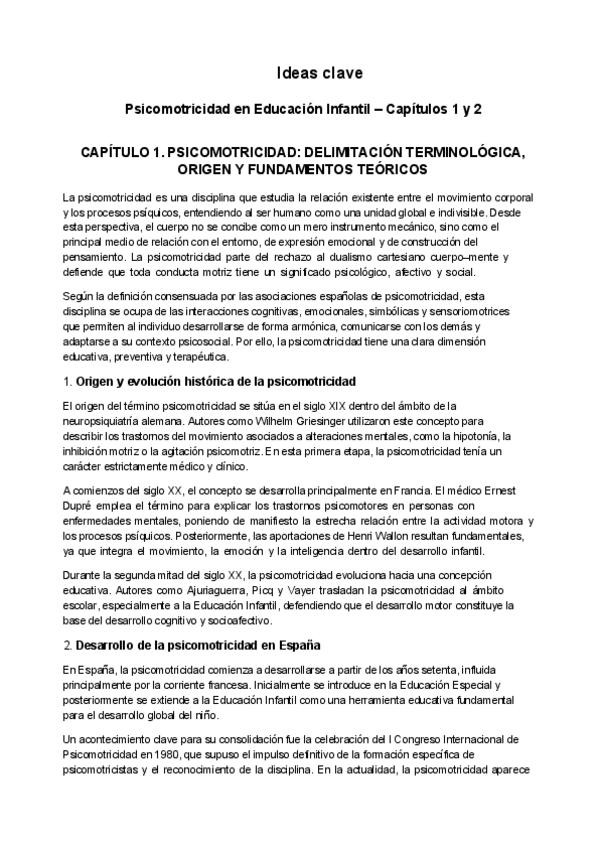 Ideas clave

Psicomotricidad en Educación Infantil – Capítulos 1 y 2

CAPÍTULO 1. PSICOMOTRICIDAD: DELIMITACIÓN TERMINOLÓGICA, ORIGEN Y FUNDAMENTOS TEÓRICOS

La psicomotricidad es una disciplina que estudia la relación existente entre el movimiento corporal y los procesos psíquicos, entendiendo al ser humano como una unidad global e indivisible. Desde esta perspectiva, el cuerpo no se concibe como un mero instrumento mecánico, sino como el principal medio de relación con el entorno, de expresión emocional y de construcción del pensamiento. La psicomotricidad parte del rechazo al dualismo cartesiano cuerpo–mente y defiende que toda conducta motriz tiene un significado psicológico, afectivo y social.

Según la definición consensuada por las asociaciones españolas de psicomotricidad, esta disciplina se ocupa de las interacciones cognitivas, emocionales, simbólicas y sensoriomotrices que permiten al individuo desarrollarse de forma armónica, comunicarse con los demás y adaptarse a su contexto psicosocial. Por ello, la psicomotricidad tiene una clara dimensión educativa, preventiva y terapéutica.

1. Origen y evolución histórica de la psicomotricidad

El origen del término psicomotricidad se sitúa en el siglo XIX dentro del ámbito de la neuropsiquiatría alemana. Autores como Wilhelm Griesinger utilizaron este concepto para describir los trastornos del movimiento asociados a alteraciones mentales, como la hipotonía, la inhibición motriz o la agitación psicomotriz. En esta primera etapa, la psicomotricidad tenía un carácter estrictamente médico y clínico.

A comienzos del siglo XX, el concepto se desarrolla principalmente en Francia. El médico Ernest Dupré emplea el término para explicar los trastornos psicomotores en personas con enfermedades mentales, poniendo de manifiesto la estrecha relación entre la actividad motora y los procesos psíquicos. Posteriormente, las aportaciones de Henri Wallon resultan fundamentales, ya que integra el movimiento, la emoción y la inteligencia dentro del desarrollo infantil.

Durante la segunda mitad del siglo XX, la psicomotricidad evoluciona hacia una concepción educativa. Autores como Ajuriaguerra, Picq y Vayer trasladan la psicomotricidad al ámbito escolar, especialmente a la Educación Infantil, defendiendo que el desarrollo motor constituye la base del desarrollo cognitivo y socioafectivo.

2. Desarrollo de la psicomotricidad en España

En España, la psicomotricidad comienza a desarrollarse a partir de los años setenta, influida principalmente por la corriente francesa. Inicialmente se introduce en la Educación Especial y posteriormente se extiende a la Educación Infantil como una herramienta educativa fundamental para el desarrollo global del niño.

Un acontecimiento clave para su consolidación fue la celebración del I Congreso Internacional de Psicomotricidad en 1980, que supuso el impulso definitivo de la formación específica de psicomotricistas y el reconocimiento de la disciplina. En la actualidad, la psicomotricidad aparece